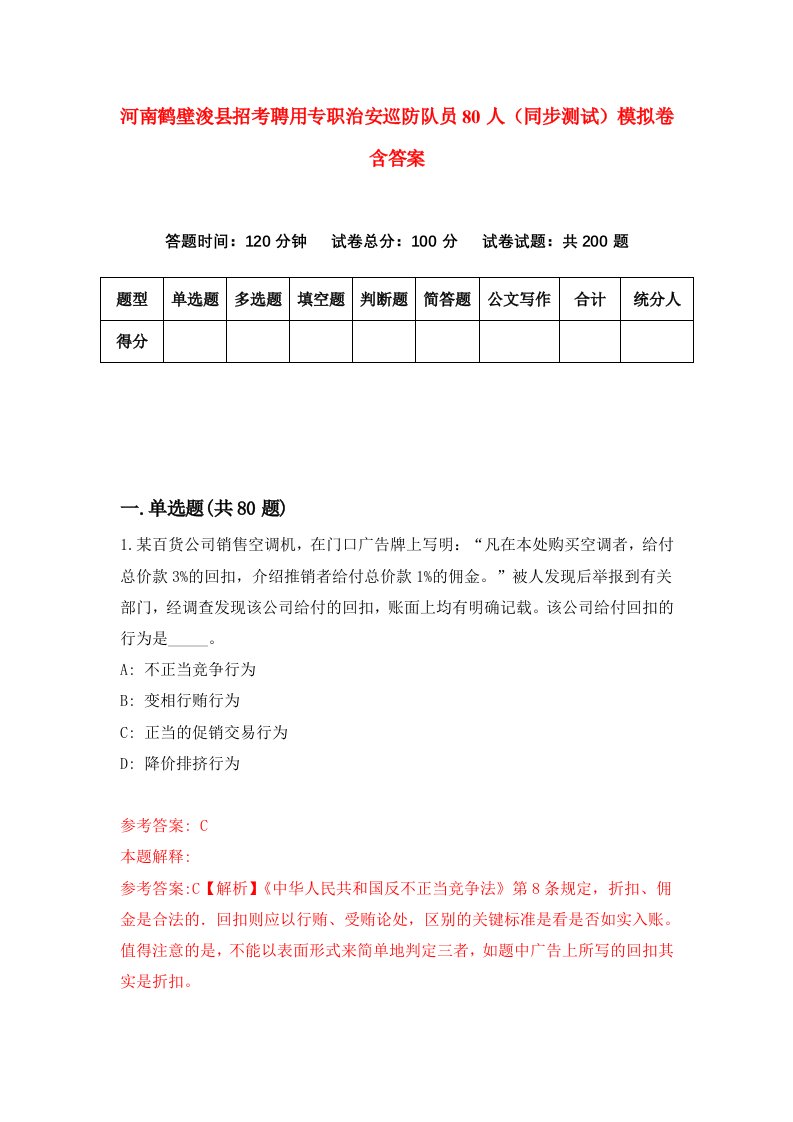 河南鹤壁浚县招考聘用专职治安巡防队员80人（同步测试）模拟卷含答案

答题时间：120分钟　试卷总分：100分　试卷试题：共200题

| 题型 | 单选题 | 多选题 | 填空题 | 判断题 | 简答题 | 公文写作 | 合计 | 统分人 |
|---|---|---|---|---|---|---|---|---|
| 得分 | | | | | | | | |

一.单选题(共80题)

1.某百货公司销售空调机，在门口广告牌上写明：“凡在本处购买空调者，给付总价款3%的回扣，介绍推销者给付总价款1%的佣金。”被人发现后举报到有关部门，经调查发现该公司给付的回扣，账面上均有明确记载。该公司给付回扣的行为是_____。
A: 不正当竞争行为
B: 变相行贿行为
C: 正当的促销交易行为
D: 降价排挤行为

参考答案: C
本题解释:
参考答案:C【解析】《中华人民共和国反不正当竞争法》第8条规定，折扣、佣金是合法的．回扣则应以行贿、受贿论处，区别的关键标准是看是否如实入账。值得注意的是，不能以表面形式来简单地判定三者，如题中广告上所写的回扣其实是折扣。